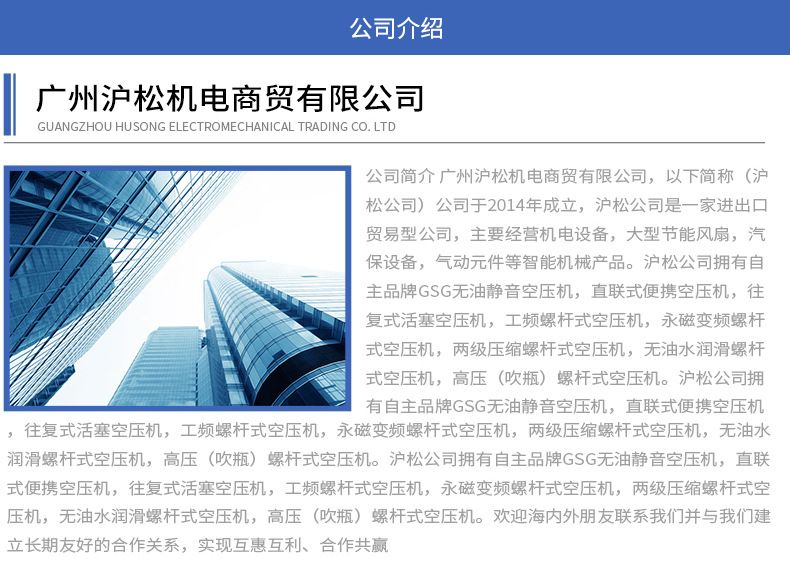 公司介绍

广州沪松机电商贸有限公司
GUANGZHOU HUSONG ELECTROMECHANICAL TRADING CO. LTD

公司简介 广州沪松机电商贸有限公司，以下简称（沪松公司）公司于2014年成立，沪松公司是一家进出口贸易型公司，主要经营机电设备，大型节能风扇，汽保设备，气动元件等智能机械产品。沪松公司拥有自主品牌GSG无油静音空压机，直联式便携空压机，往复式活塞空压机，工频螺杆式空压机，永磁变频螺杆式空压机，两级压缩螺杆式空压机，无油水润滑螺杆式空压机，高压（吹瓶）螺杆式空压机。沪松公司拥有自主品牌GSG无油静音空压机，直联式便携空压机，往复式活塞空压机，工频螺杆式空压机，永磁变频螺杆式空压机，两级压缩螺杆式空压机，无油水润滑螺杆式空压机，高压（吹瓶）螺杆式空压机。沪松公司拥有自主品牌GSG无油静音空压机，直联式便携空压机，往复式活塞空压机，工频螺杆式空压机，永磁变频螺杆式空压机，两级压缩螺杆式空压机，无油水润滑螺杆式空压机，高压（吹瓶）螺杆式空压机。欢迎海内外朋友联系我们并与我们建立长期友好的合作关系，实现互惠互利、合作共赢